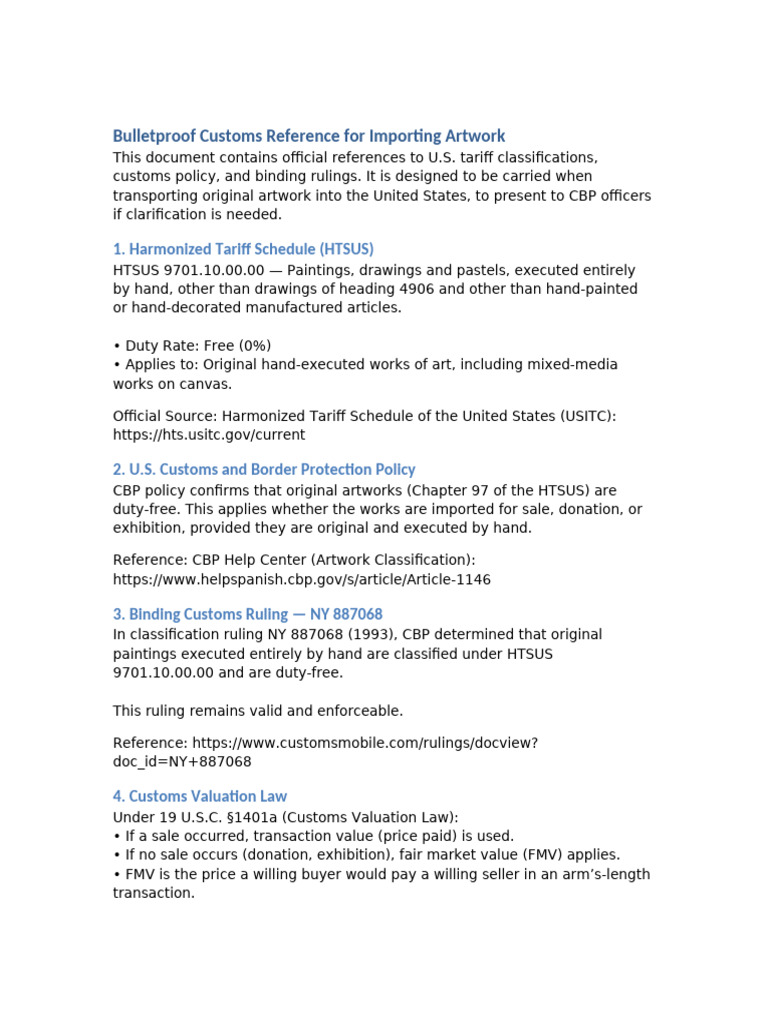 Bulletproof Customs Reference for Importing Artwork
This document contains official references to U.S. tariff classifications, customs policy, and binding rulings. It is designed to be carried when transporting original artwork into the United States, to present to CBP officers if clarification is needed.

1. Harmonized Tariff Schedule (HTSUS)
HTSUS 9701.10.00.00 — Paintings, drawings and pastels, executed entirely by hand, other than drawings of heading 4906 and other than hand-painted or hand-decorated manufactured articles.

• Duty Rate: Free (0%)
• Applies to: Original hand-executed works of art, including mixed-media works on canvas.

Official Source: Harmonized Tariff Schedule of the United States (USITC): https://hts.usitc.gov/current

2. U.S. Customs and Border Protection Policy
CBP policy confirms that original artworks (Chapter 97 of the HTSUS) are duty-free. This applies whether the works are imported for sale, donation, or exhibition, provided they are original and executed by hand.

Reference: CBP Help Center (Artwork Classification): https://www.helpspanish.cbp.gov/s/article/Article-1146

3. Binding Customs Ruling — NY 887068
In classification ruling NY 887068 (1993), CBP determined that original paintings executed entirely by hand are classified under HTSUS 9701.10.00.00 and are duty-free.

This ruling remains valid and enforceable.

Reference: https://www.customsmobile.com/rulings/docview?doc_id=NY+887068

4. Customs Valuation Law
Under 19 U.S.C. §1401a (Customs Valuation Law):
• If a sale occurred, transaction value (price paid) is used.
• If no sale occurs (donation, exhibition), fair market value (FMV) applies.
• FMV is the price a willing buyer would pay a willing seller in an arm's-length transaction.